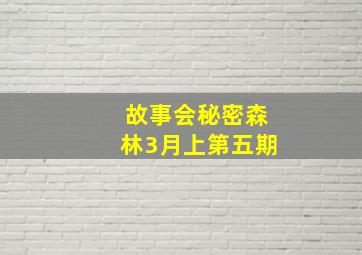 故事会秘密森林3月上第五期